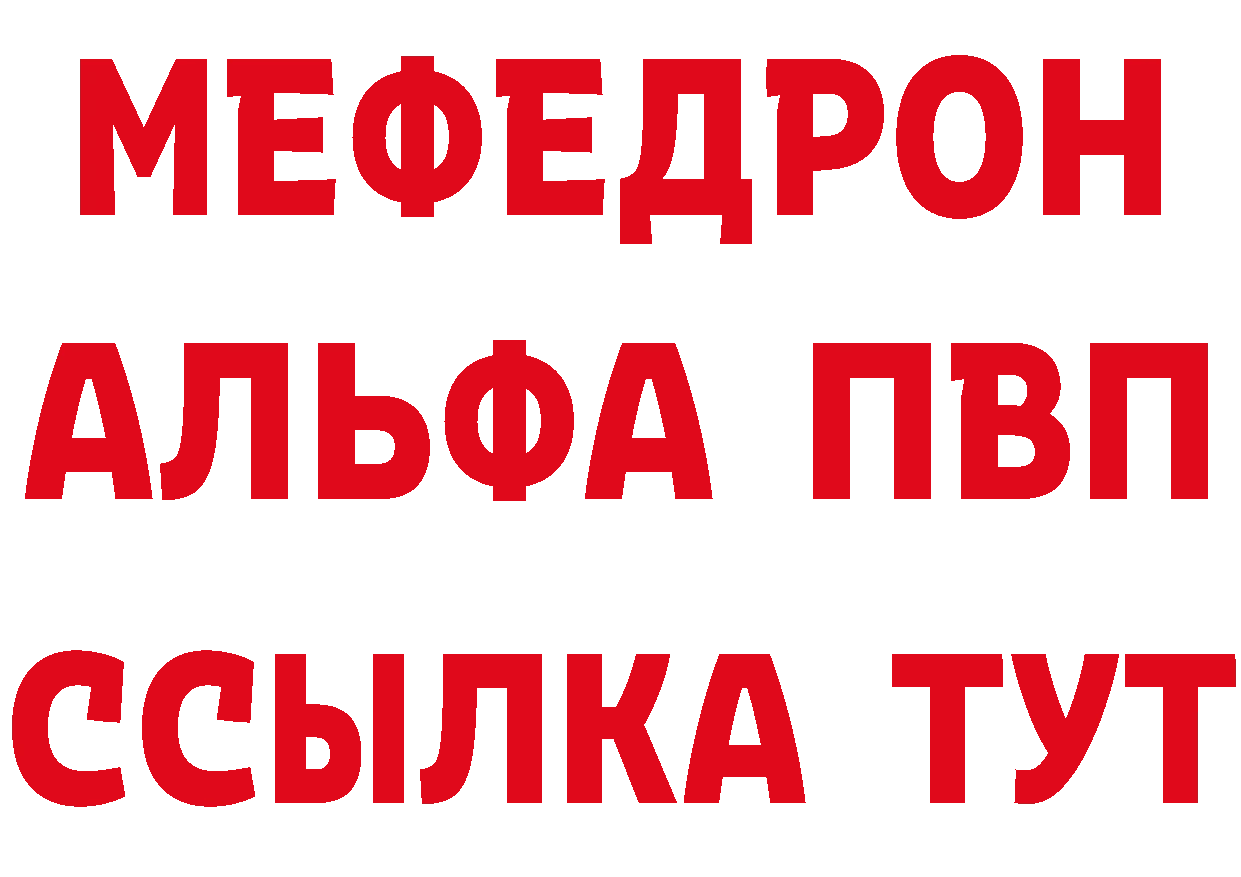 МЕФЕДРОН
АЛЬФА ПВП
ССЫЛКА ТУТ